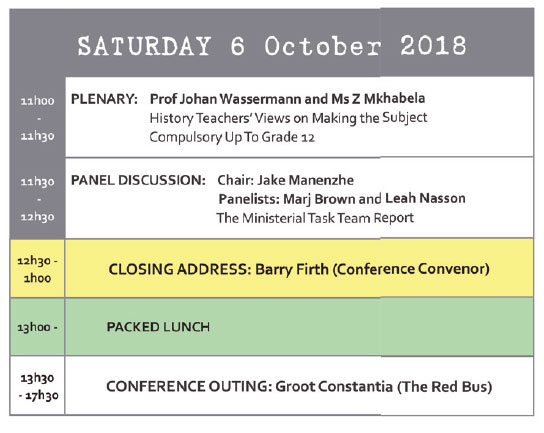 SATURDAY 6 October 2018

| | |
|---|---|
| 11h00 - 11h30 | PLENARY: Prof Johan Wassermann and Ms Z Mkhabela History Teachers' Views on Making the Subject Compulsory Up To Grade 12 |
| 11h30 - 12h30 | PANEL DISCUSSION: Chair: Jake Manenzhe Panelists: Marj Brown and Leah Nasson The Ministerial Task Team Report |
| 12h30 - 1h00 | CLOSING ADDRESS: Barry Firth (Conference Convenor) |
| 13h00 - | PACKED LUNCH |
| 13h30 - 17h30 | CONFERENCE OUTING: Groot Constantia (The Red Bus) |